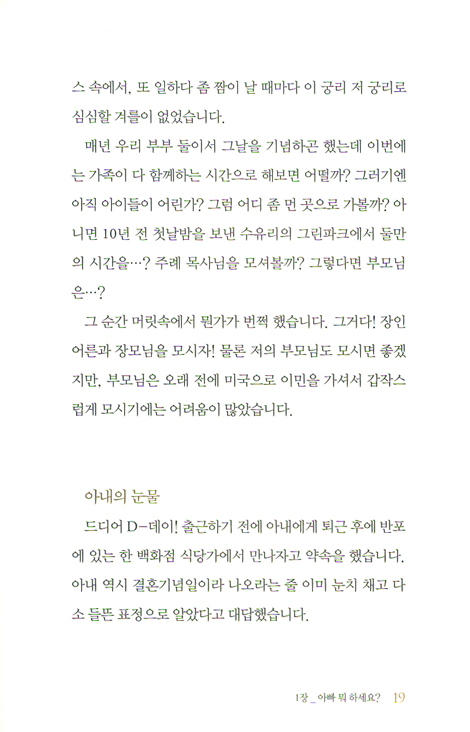 스 속에서, 또 일하다 좀 짬이 날 때마다 이 궁리 저 궁리로 심심할 겨를이 없었습니다.

매년 우리 부부 둘이서 그날을 기념하곤 했는데 이번에는 가족이 다 함께하는 시간으로 해보면 어떨까? 그러기엔 아직 아이들이 어린가? 그럼 어디 좀 먼 곳으로 가볼까? 아니면 10년 전 첫날밤을 보낸 수유리의 그린파크에서 둘만의 시간을…? 주례 목사님을 모셔볼까? 그렇다면 부모님은…?

그 순간 머릿속에서 뭔가가 번쩍 했습니다. 그거다! 장인어른과 장모님을 모시자! 물론 저의 부모님도 모시면 좋겠지만, 부모님은 오래 전에 미국으로 이민을 가셔서 갑작스럽게 모시기에는 어려움이 많았습니다.

아내의 눈물

드디어 D-데이! 출근하기 전에 아내에게 퇴근 후에 반포에 있는 한 백화점 식당가에서 만나자고 약속을 했습니다. 아내 역시 결혼기념일이라 나오라는 줄 이미 눈치 채고 다소 들뜬 표정으로 알았다고 대답했습니다.

1장 _ 아빠 뭐 하세요? 19